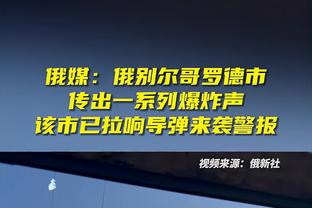 俄媒：俄别尔哥罗德市
传出一系列爆炸声
该市已拉响导弹来袭警报

视频来源：俄新社